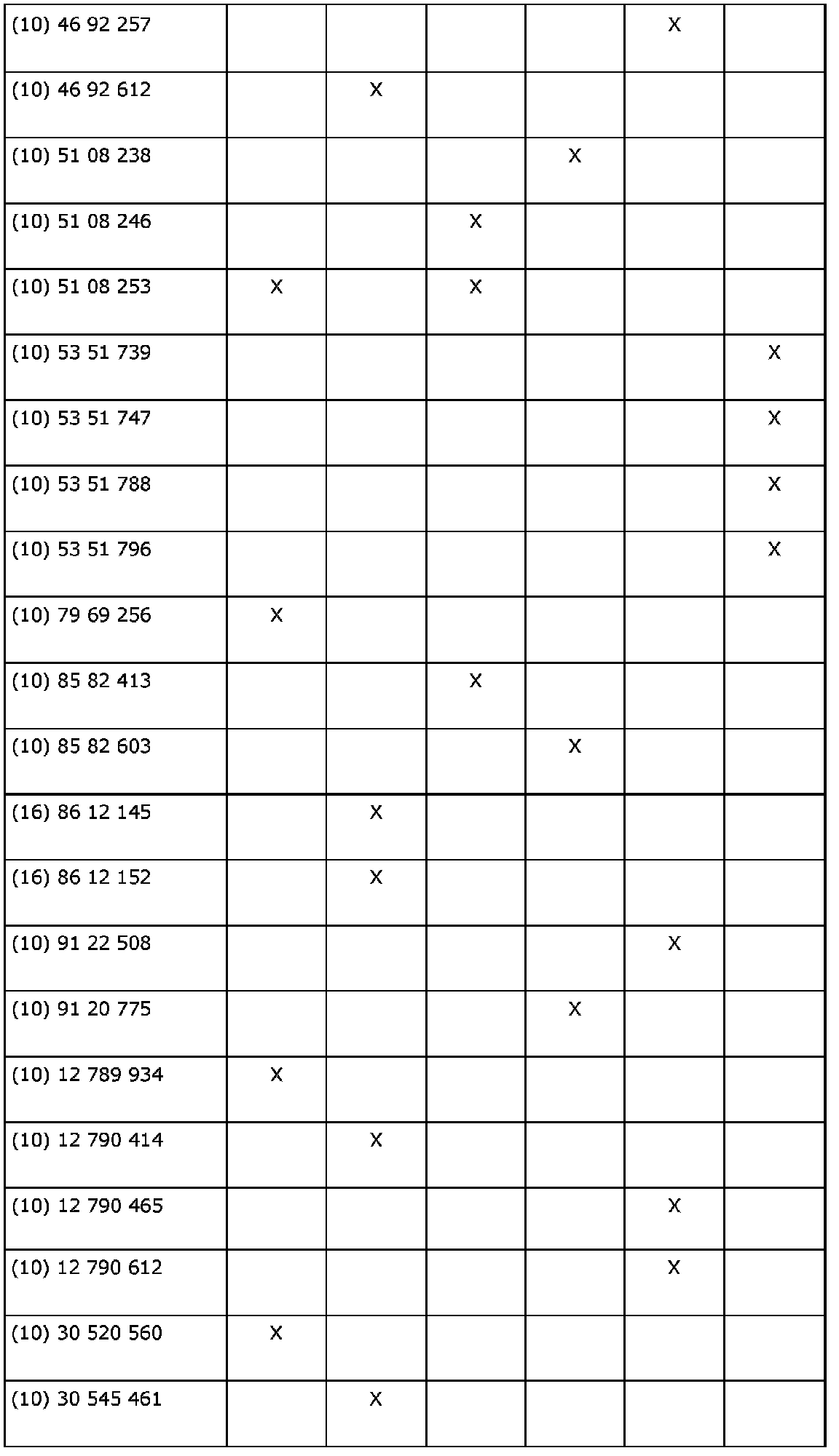 | (10) 46 92 257 | | | | | X | |
|---|---|---|---|---|---|---|
| (10) 46 92 612 | | X | | | | |
| (10) 51 08 238 | | | | X | | |
| (10) 51 08 246 | | | X | | | |
| (10) 51 08 253 | X | | X | | | |
| (10) 53 51 739 | | | | | | X |
| (10) 53 51 747 | | | | | | X |
| (10) 53 51 788 | | | | | | X |
| (10) 53 51 796 | | | | | | X |
| (10) 79 69 256 | X | | | | | |
| (10) 85 82 413 | | | X | | | |
| (10) 85 82 603 | | | | X | | |
| (16) 86 12 145 | | X | | | | |
| (16) 86 12 152 | | X | | | | |
| (10) 91 22 508 | | | | | X | |
| (10) 91 20 775 | | | | X | | |
| (10) 12 789 934 | X | | | | | |
| (10) 12 790 414 | | X | | | | |
| (10) 12 790 465 | | | | | X | |
| (10) 12 790 612 | | | | | X | |
| (10) 30 520 560 | X | | | | | |
| (10) 30 545 461 | | X | | | | |